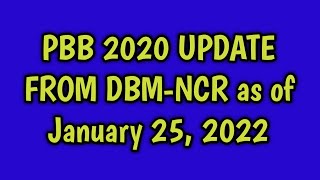 PBB 2020 UPDATE FROM DBM-NCR as of January 25, 2022